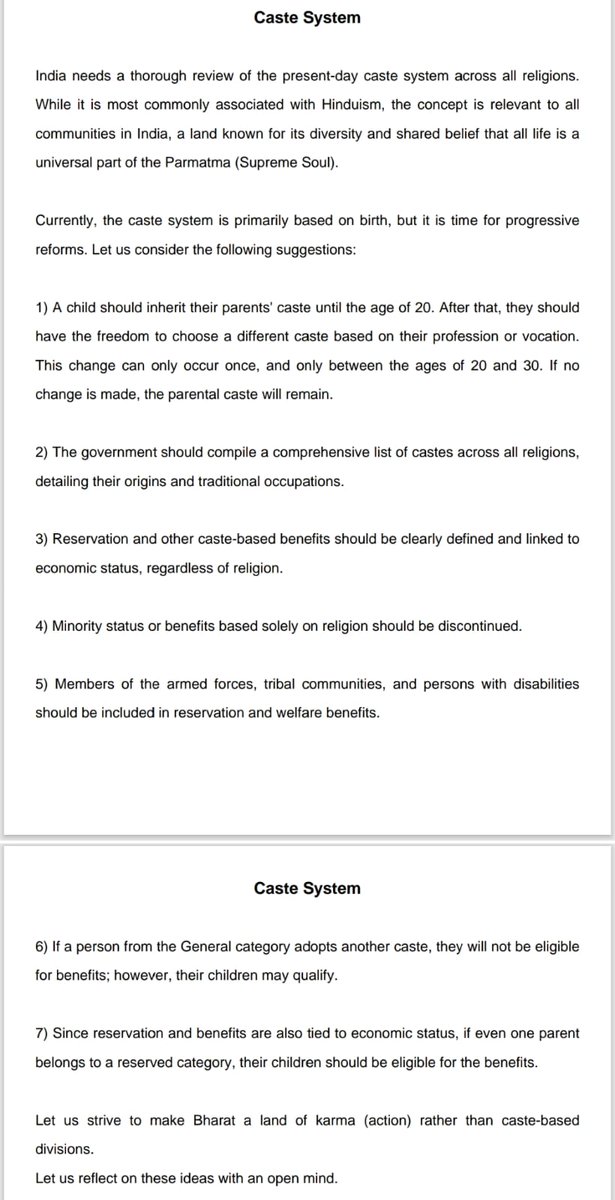 Caste System

India needs a thorough review of the present-day caste system across all religions. While it is most commonly associated with Hinduism, the concept is relevant to all communities in India, a land known for its diversity and shared belief that all life is a universal part of the Parmatma (Supreme Soul).

Currently, the caste system is primarily based on birth, but it is time for progressive reforms. Let us consider the following suggestions:

1) A child should inherit their parents' caste until the age of 20. After that, they should have the freedom to choose a different caste based on their profession or vocation. This change can only occur once, and only between the ages of 20 and 30. If no change is made, the parental caste will remain.

2) The government should compile a comprehensive list of castes across all religions, detailing their origins and traditional occupations.

3) Reservation and other caste-based benefits should be clearly defined and linked to economic status, regardless of religion.

4) Minority status or benefits based solely on religion should be discontinued.

5) Members of the armed forces, tribal communities, and persons with disabilities should be included in reservation and welfare benefits.

Caste System

6) If a person from the General category adopts another caste, they will not be eligible for benefits; however, their children may qualify.

7) Since reservation and benefits are also tied to economic status, if even one parent belongs to a reserved category, their children should be eligible for the benefits.

Let us strive to make Bharat a land of karma (action) rather than caste-based divisions.
Let us reflect on these ideas with an open mind.